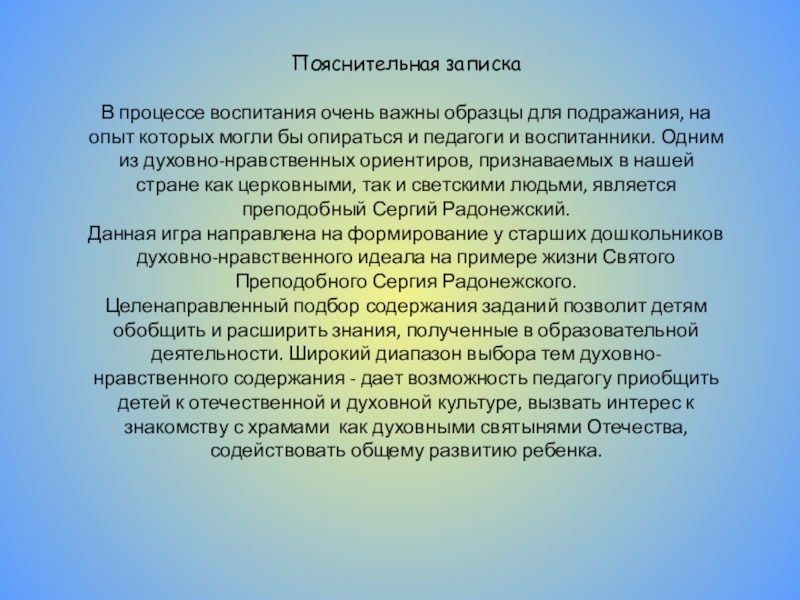 Пояснительная записка

В процессе воспитания очень важны образцы для подражания, на опыт которых могли бы опираться и педагоги и воспитанники. Одним из духовно-нравственных ориентиров, признаваемых в нашей стране как церковными, так и светскими людьми, является преподобный Сергий Радонежский.
Данная игра направлена на формирование у старших дошкольников духовно-нравственного идеала на примере жизни Святого Преподобного Сергия Радонежского.
Целенаправленный подбор содержания заданий позволит детям обобщить и расширить знания, полученные в образовательной деятельности. Широкий диапазон выбора тем духовно-нравственного содержания - дает возможность педагогу приобщить детей к отечественной и духовной культуре, вызвать интерес к знакомству с храмами как духовными святынями Отечества, содействовать общему развитию ребенка.